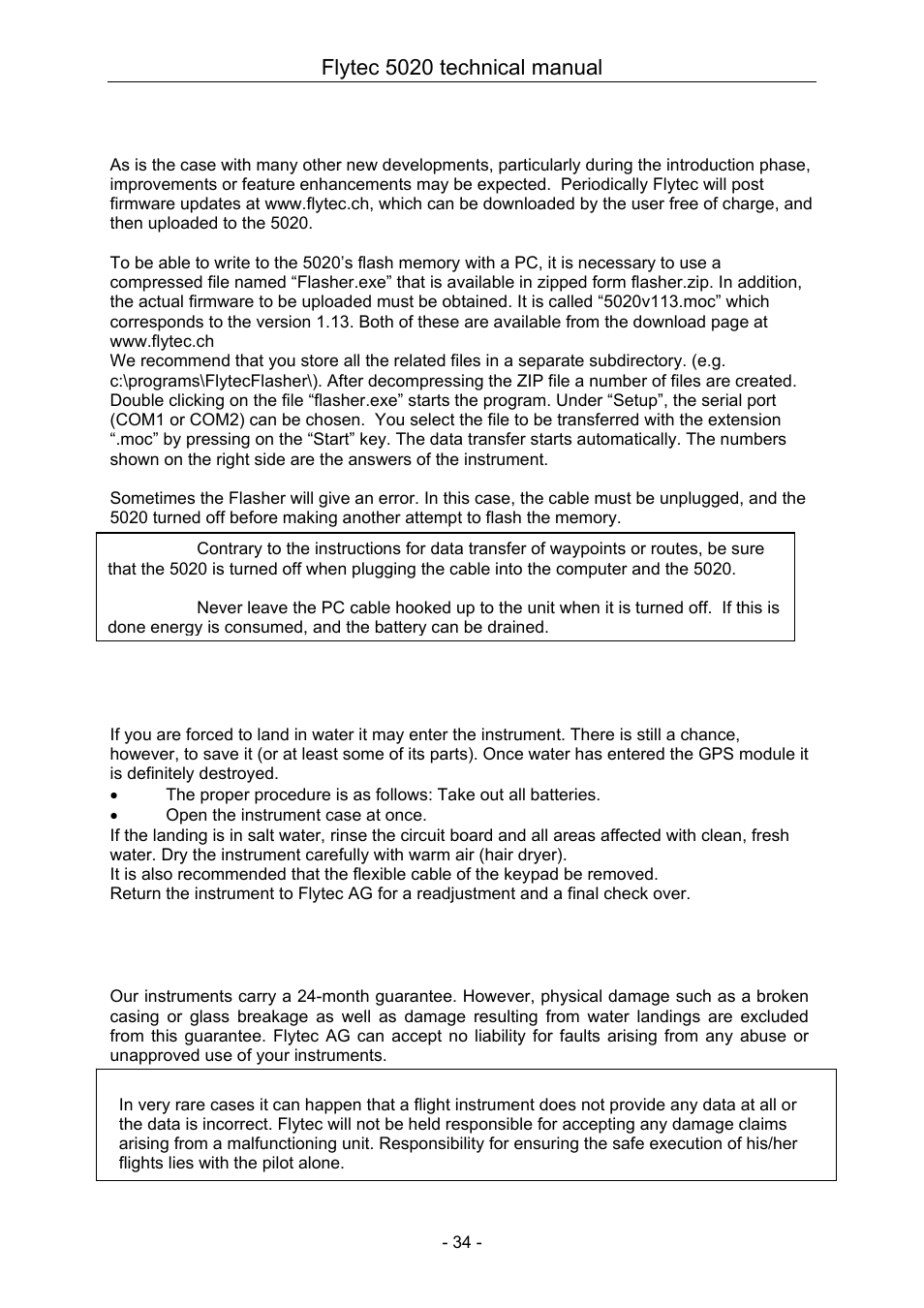 Flytec 5020 technical manual

As is the case with many other new developments, particularly during the introduction phase, improvements or feature enhancements may be expected. Periodically Flytec will post firmware updates at www.flytec.ch, which can be downloaded by the user free of charge, and then uploaded to the 5020.

To be able to write to the 5020's flash memory with a PC, it is necessary to use a compressed file named "Flasher.exe" that is available in zipped form flasher.zip. In addition, the actual firmware to be uploaded must be obtained. It is called "5020v113.moc" which corresponds to the version 1.13. Both of these are available from the download page at www.flytec.ch
We recommend that you store all the related files in a separate subdirectory. (e.g. c:\programs\FlytecFlasher\). After decompressing the ZIP file a number of files are created. Double clicking on the file "flasher.exe" starts the program. Under "Setup", the serial port (COM1 or COM2) can be chosen. You select the file to be transferred with the extension ".moc" by pressing on the "Start" key. The data transfer starts automatically. The numbers shown on the right side are the answers of the instrument.

Sometimes the Flasher will give an error. In this case, the cable must be unplugged, and the 5020 turned off before making another attempt to flash the memory.

Contrary to the instructions for data transfer of waypoints or routes, be sure that the 5020 is turned off when plugging the cable into the computer and the 5020.

Never leave the PC cable hooked up to the unit when it is turned off. If this is done energy is consumed, and the battery can be drained.

If you are forced to land in water it may enter the instrument. There is still a chance, however, to save it (or at least some of its parts). Once water has entered the GPS module it is definitely destroyed.
• The proper procedure is as follows: Take out all batteries.
• Open the instrument case at once.
If the landing is in salt water, rinse the circuit board and all areas affected with clean, fresh water. Dry the instrument carefully with warm air (hair dryer).
It is also recommended that the flexible cable of the keypad be removed.
Return the instrument to Flytec AG for a readjustment and a final check over.

Our instruments carry a 24-month guarantee. However, physical damage such as a broken casing or glass breakage as well as damage resulting from water landings are excluded from this guarantee. Flytec AG can accept no liability for faults arising from any abuse or unapproved use of your instruments.

In very rare cases it can happen that a flight instrument does not provide any data at all or the data is incorrect. Flytec will not be held responsible for accepting any damage claims arising from a malfunctioning unit. Responsibility for ensuring the safe execution of his/her flights lies with the pilot alone.

- 34 -